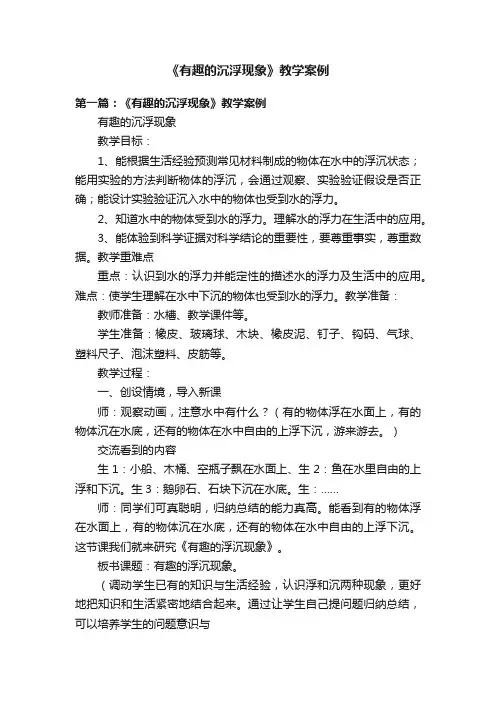 《有趣的沉浮现象》教学案例

第一篇：《有趣的沉浮现象》教学案例

有趣的沉浮现象

教学目标：

1、能根据生活经验预测常见材料制成的物体在水中的浮沉状态；能用实验的方法判断物体的浮沉，会通过观察、实验验证假设是否正确；能设计实验验证沉入水中的物体也受到水的浮力。

2、知道水中的物体受到水的浮力。理解水的浮力在生活中的应用。

3、能体验到科学证据对科学结论的重要性，要尊重事实，尊重数据。教学重难点

重点：认识到水的浮力并能定性的描述水的浮力及生活中的应用。难点：使学生理解在水中下沉的物体也受到水的浮力。教学准备：

教师准备：水槽、教学课件等。

学生准备：橡皮、玻璃球、木块、橡皮泥、钉子、钩码、气球、塑料尺子、泡沫塑料、皮筋等。

教学过程：

一、创设情境，导入新课

师：观察动画，注意水中有什么？（有的物体浮在水面上，有的物体沉在水底，还有的物体在水中自由的上浮下沉，游来游去。）

交流看到的内容

生1：小船、木桶、空瓶子飘在水面上、生2：鱼在水里自由的上浮和下沉。生3：鹅卵石、石块下沉在水底。生：……

师：同学们可真聪明，归纳总结的能力真高。能看到有的物体浮在水面上，有的物体沉在水底，还有的物体在水中自由的上浮下沉。这节课我们就来研究《有趣的浮沉现象》。

板书课题：有趣的浮沉现象。

（调动学生已有的知识与生活经验，认识浮和沉两种现象，更好地把知识和生活紧密地结合起来。通过让学生自己提问题归纳总结，可以培养学生的问题意识与